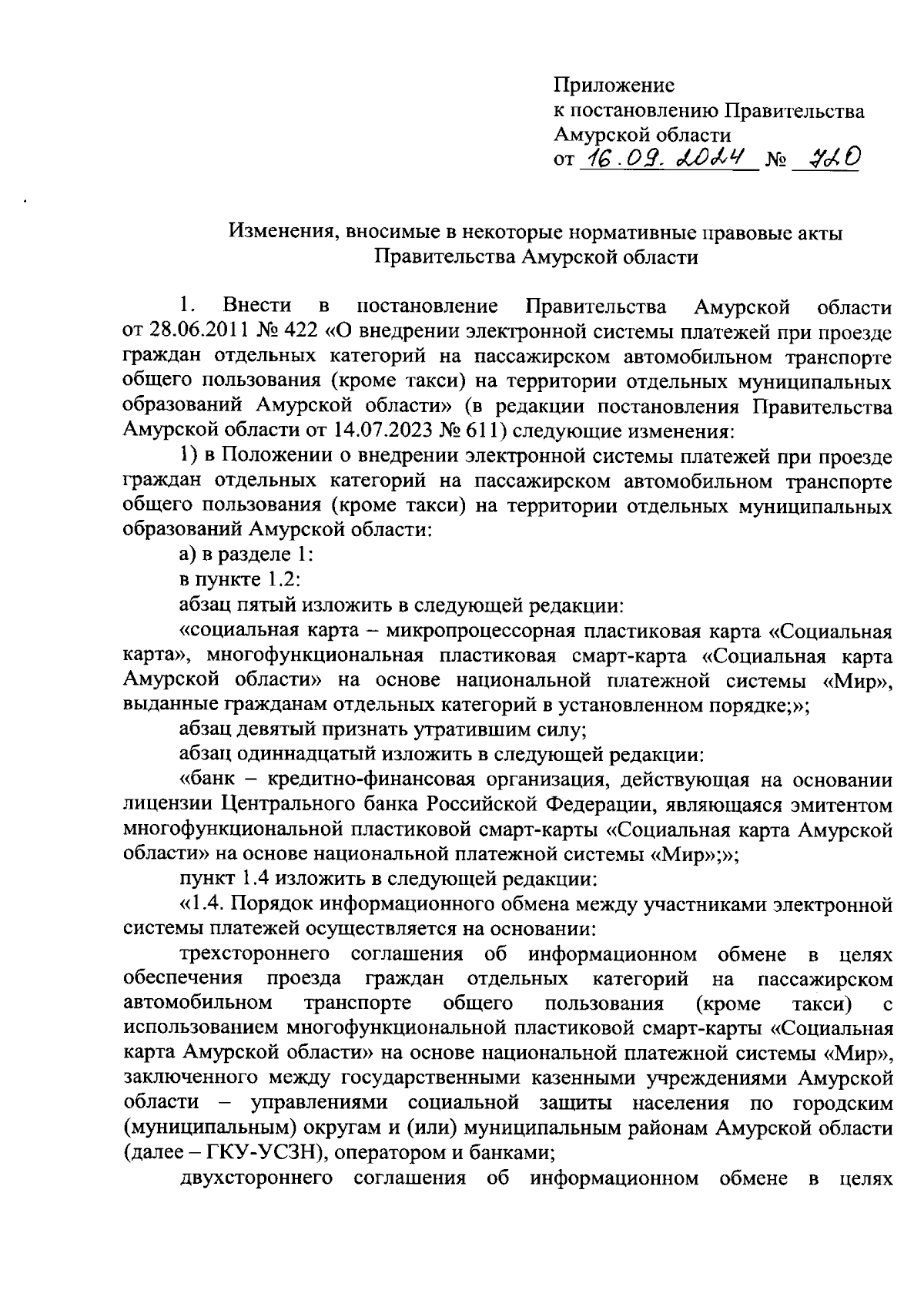 Приложение
к постановлению Правительства
Амурской области
от 16.09.2024 № 720

Изменения, вносимые в некоторые нормативные правовые акты Правительства Амурской области

1. Внести в постановление Правительства Амурской области от 28.06.2011 № 422 «О внедрении электронной системы платежей при проезде граждан отдельных категорий на пассажирском автомобильном транспорте общего пользования (кроме такси) на территории отдельных муниципальных образований Амурской области» (в редакции постановления Правительства Амурской области от 14.07.2023 № 611) следующие изменения:

1) в Положении о внедрении электронной системы платежей при проезде граждан отдельных категорий на пассажирском автомобильном транспорте общего пользования (кроме такси) на территории отдельных муниципальных образований Амурской области:

а) в разделе 1:

в пункте 1.2:

абзац пятый изложить в следующей редакции:

«социальная карта – микропроцессорная пластиковая карта «Социальная карта», многофункциональная пластиковая смарт-карта «Социальная карта Амурской области» на основе национальной платежной системы «Мир», выданные гражданам отдельных категорий в установленном порядке;»;

абзац девятый признать утратившим силу;

абзац одиннадцатый изложить в следующей редакции:

«банк – кредитно-финансовая организация, действующая на основании лицензии Центрального банка Российской Федерации, являющаяся эмитентом многофункциональной пластиковой смарт-карты «Социальная карта Амурской области» на основе национальной платежной системы «Мир»;»;

пункт 1.4 изложить в следующей редакции:

«1.4. Порядок информационного обмена между участниками электронной системы платежей осуществляется на основании:

трехстороннего соглашения об информационном обмене в целях обеспечения проезда граждан отдельных категорий на пассажирском автомобильном транспорте общего пользования (кроме такси) с использованием многофункциональной пластиковой смарт-карты «Социальная карта Амурской области» на основе национальной платежной системы «Мир», заключенного между государственными казенными учреждениями Амурской области – управлениями социальной защиты населения по городским (муниципальным) округам и (или) муниципальным районам Амурской области (далее – ГКУ-УСЗН), оператором и банками;

двухстороннего соглашения об информационном обмене в целях